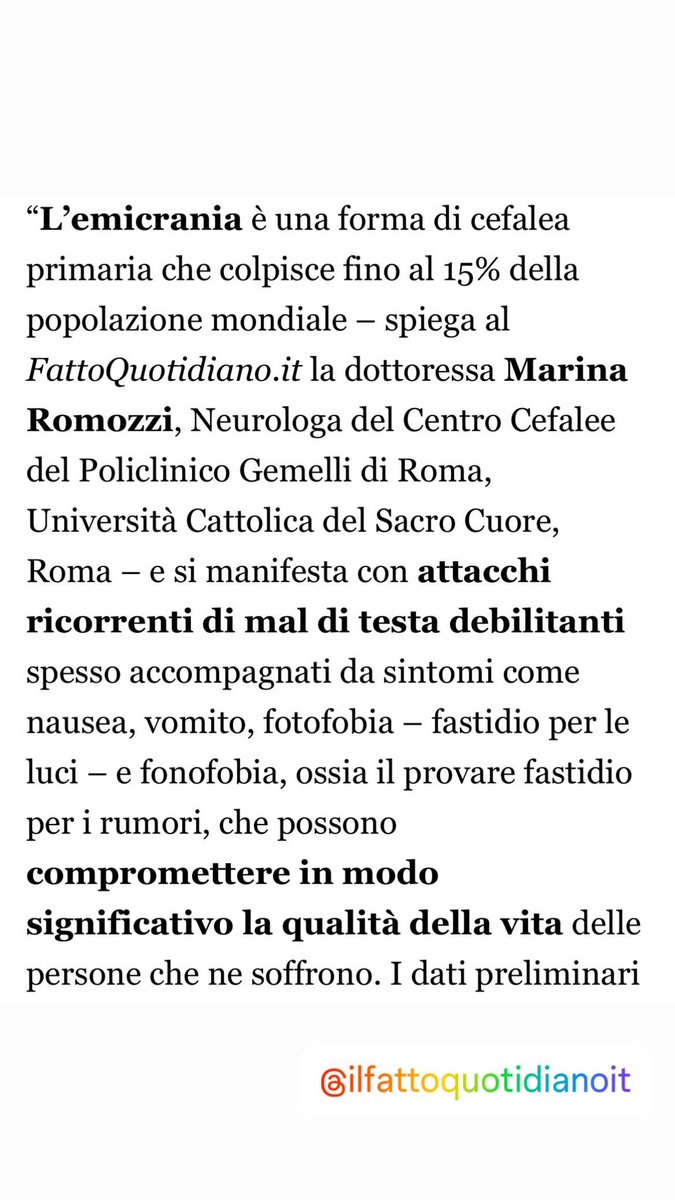 “L’emicrania è una forma di cefalea primaria che colpisce fino al 15% della popolazione mondiale – spiega al FattoQuotidiano.it la dottoressa Marina Romozzi, Neurologa del Centro Cefalee del Policlinico Gemelli di Roma, Università Cattolica del Sacro Cuore, Roma – e si manifesta con attacchi ricorrenti di mal di testa debilitanti spesso accompagnati da sintomi come nausea, vomito, fotofobia – fastidio per le luci – e fonofobia, ossia il provare fastidio per i rumori, che possono compromettere in modo significativo la qualità della vita delle persone che ne soffrono. I dati preliminari

@ilfattoquotidianoit